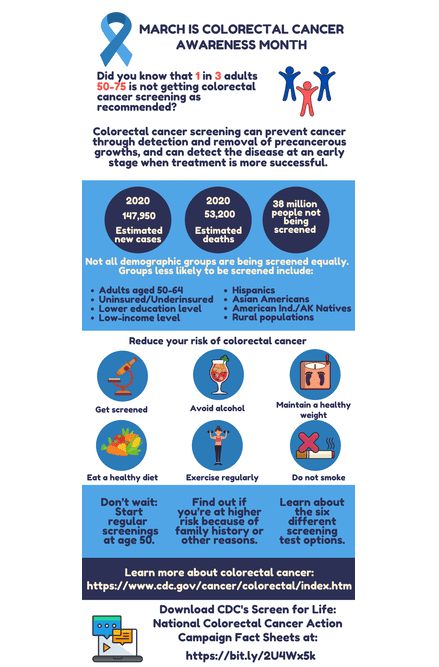 MARCH IS COLORECTAL CANCER AWARENESS MONTH

Did you know that 1 in 3 adults 50-75 is not getting colorectal cancer screening as recommended?

Colorectal cancer screening can prevent cancer through detection and removal of precancerous growths, and can detect the disease at an early stage when treatment is more successful.

2020
147,950
Estimated new cases

2020
53,200
Estimated deaths

38 million people not being screened

Not all demographic groups are being screened equally. Groups less likely to be screened include:

- Adults aged 50-64
- Uninsured/Underinsured
- Lower education level
- Low-income level

- Hispanics
- Asian Americans
- American Ind./AK Natives
- Rural populations

Reduce your risk of colorectal cancer

Get screened

Avoid alcohol

Maintain a healthy weight

Eat a healthy diet

Exercise regularly

Do not smoke

Don't wait: Start regular screenings at age 50.

Find out if you're at higher risk because of family history or other reasons.

Learn about the six different screening test options.

Learn more about colorectal cancer:
https://www.cdc.gov/cancer/colorectal/index.htm

Download CDC's Screen for Life: National Colorectal Cancer Action Campaign Fact Sheets at:
https://bit.ly/2U4Wx5k